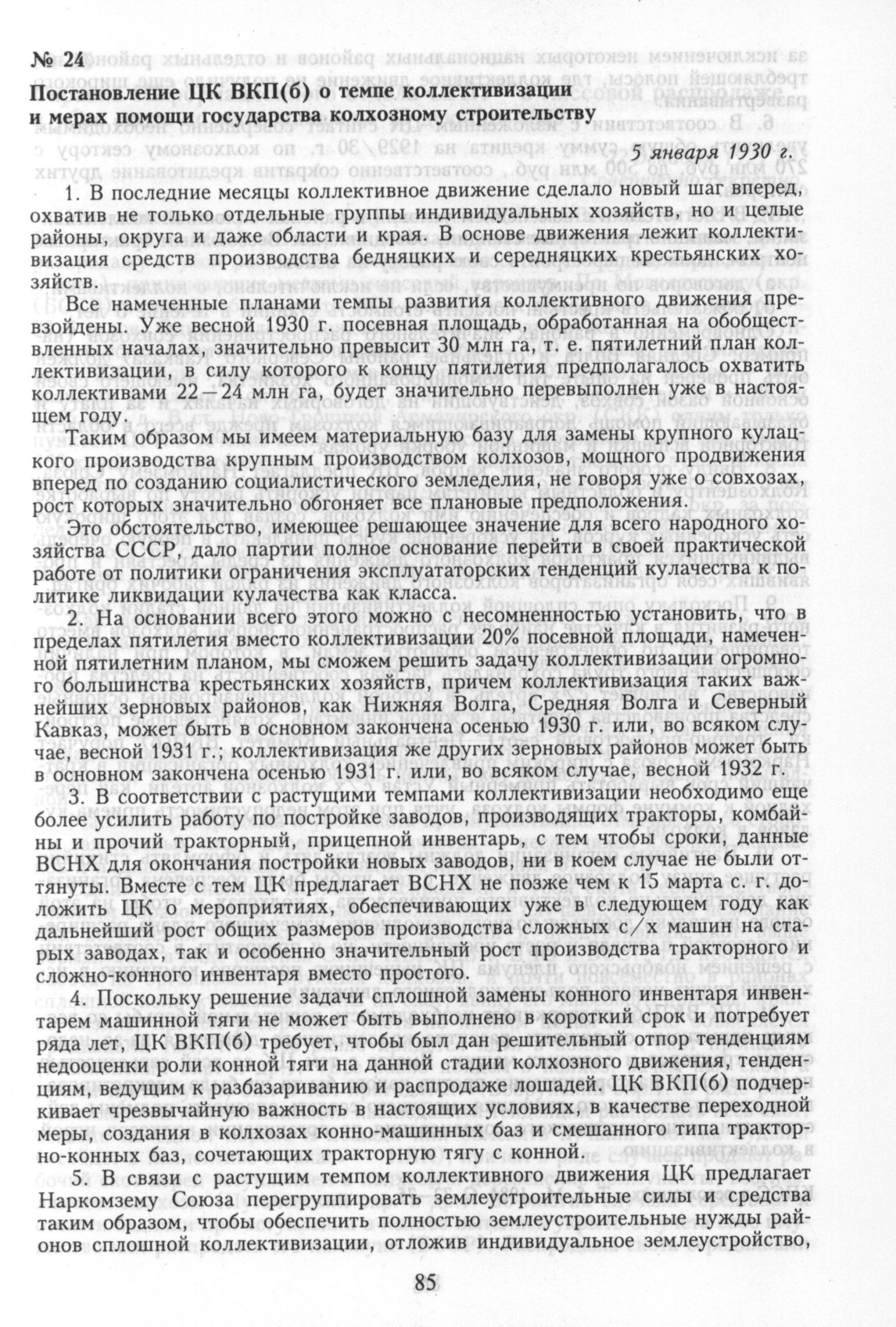 № 24

Постановление ЦК ВКП(б) о темпе коллективизации и мерах помощи государства колхозному строительству

5 января 1930 г.

1. В последние месяцы коллективное движение сделало новый шаг вперед, охватив не только отдельные группы индивидуальных хозяйств, но и целые районы, округа и даже области и края. В основе движения лежит коллективизация средств производства бедняцких и середняцких крестьянских хозяйств.

Все намеченные планами темпы развития коллективного движения превзойдены. Уже весной 1930 г. посевная площадь, обработанная на обобществленных началах, значительно превысит 30 млн га, т. е. пятилетний план коллективизации, в силу которого к концу пятилетия предполагалось охватить коллективами 22—24 млн га, будет значительно перевыполнен уже в настоящем году.

Таким образом мы имеем материальную базу для замены крупного кулацкого производства крупным производством колхозов, мощного продвижения вперед по созданию социалистического земледелия, не говоря уже о совхозах, рост которых значительно обгоняет все плановые предположения.

Это обстоятельство, имеющее решающее значение для всего народного хозяйства СССР, дало партии полное основание перейти в своей практической работе от политики ограничения эксплуататорских тенденций кулачества к политике ликвидации кулачества как класса.

2. На основании всего этого можно с несомненностью установить, что в пределах пятилетия вместо коллективизации 20% посевной площади, намеченной пятилетним планом, мы сможем решить задачу коллективизации огромного большинства крестьянских хозяйств, причем коллективизация таких важнейших зерновых районов, как Нижняя Волга, Средняя Волга и Северный Кавказ, может быть в основном закончена осенью 1930 г. или, во всяком случае, весной 1931 г.; коллективизация же других зерновых районов может быть в основном закончена осенью 1931 г. или, во всяком случае, весной 1932 г.

3. В соответствии с растущими темпами коллективизации необходимо еще более усилить работу по постройке заводов, производящих тракторы, комбайны и прочий тракторный, прицепной инвентарь, с тем чтобы сроки, данные ВСНХ для окончания постройки новых заводов, ни в коем случае не были оттянуты. Вместе с тем ЦК предлагает ВСНХ не позже чем к 15 марта с. г. доложить ЦК о мероприятиях, обеспечивающих уже в следующем году как дальнейший рост общих размеров производства сложных с/х машин на старых заводах, так и особенно значительный рост производства тракторного и сложно-конного инвентаря вместо простого.

4. Поскольку решение задачи сплошной замены конного инвентаря инвентарем машинной тяги не может быть выполнено в короткий срок и потребует ряда лет, ЦК ВКП(б) требует, чтобы был дан решительный отпор тенденциям недооценки роли конной тяги на данной стадии колхозного движения, тенденциям, ведущим к разбазариванию и распродаже лошадей. ЦК ВКП(б) подчеркивает чрезвычайную важность в настоящих условиях, в качестве переходной меры, создания в колхозах конно-машинных баз и смешанного типа тракторно-конных баз, сочетающих тракторную тягу с конной.

5. В связи с растущим темпом коллективного движения ЦК предлагает Наркомзему Союза перегруппировать землеустроительные силы и средства таким образом, чтобы обеспечить полностью землеустроительные нужды районов сплошной коллективизации, отложив индивидуальное землеустройство,

85